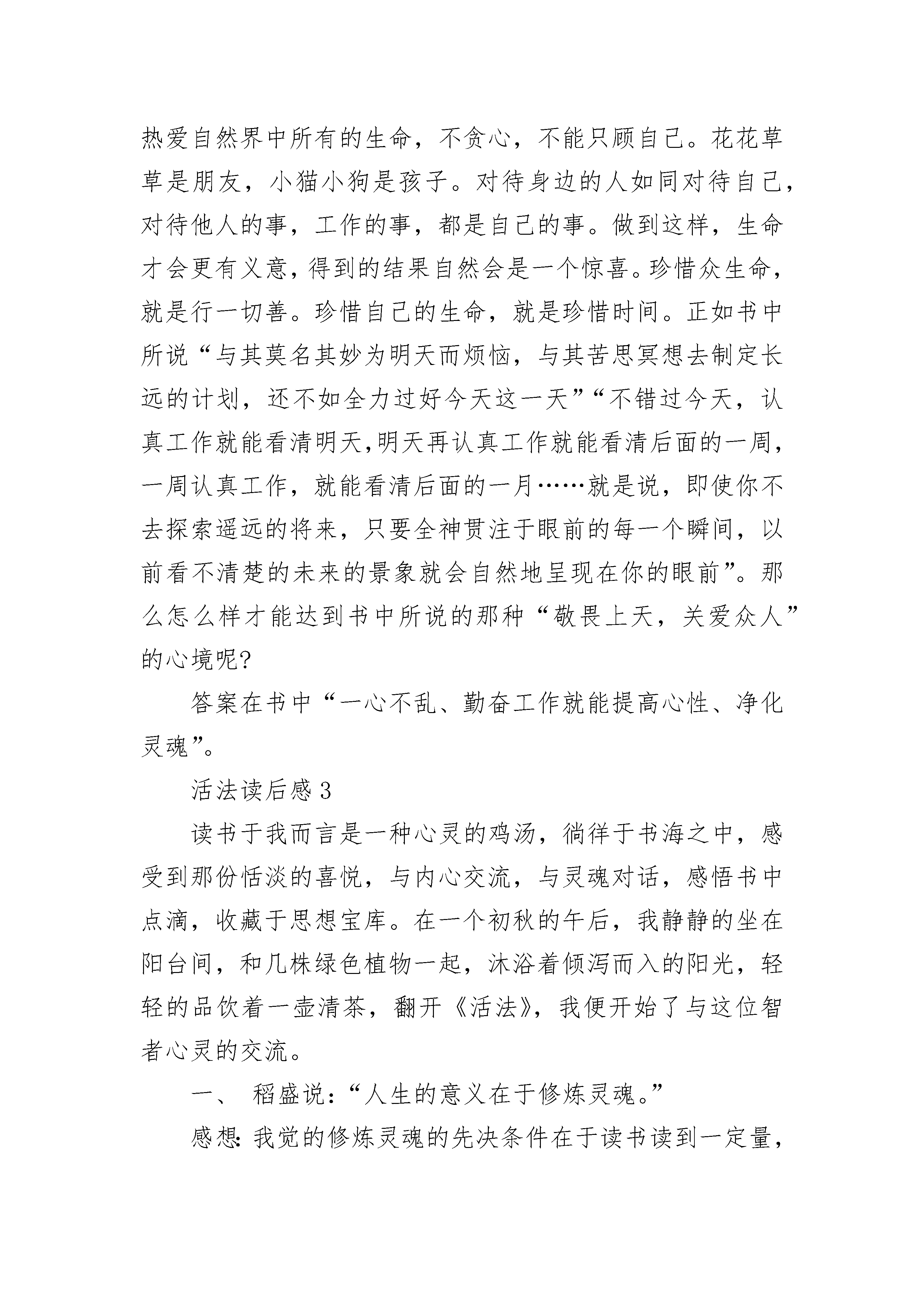 热爱自然界中所有的生命，不贪心，不能只顾自己。花花草草是朋友，小猫小狗是孩子。对待身边的人如同对待自己，对待他人的事，工作的事，都是自己的事。做到这样，生命才会更有义意，得到的结果自然会是一个惊喜。珍惜众生命，就是行一切善。珍惜自己的生命，就是珍惜时间。正如书中所说“与其莫名其妙为明天而烦恼，与其苦思冥想去制定长远的计划，还不如全力过好今天这一天”“不错过今天，认真工作就能看清明天,明天再认真工作就能看清后面的一周，一周认真工作，就能看清后面的一月……就是说，即使你不去探索遥远的将来，只要全神贯注于眼前的每一个瞬间，以前看不清楚的未来的景象就会自然地呈现在你的眼前”。那么怎么样才能达到书中所说的那种“敬畏上天，关爱众人”的心境呢?

答案在书中“一心不乱、勤奋工作就能提高心性、净化灵魂”。

活法读后感3

读书于我而言是一种心灵的鸡汤，徜徉于书海之中，感受到那份恬淡的喜悦，与内心交流，与灵魂对话，感悟书中点滴，收藏于思想宝库。在一个初秋的午后，我静静的坐在阳台间，和几株绿色植物一起，沐浴着倾泻而入的阳光，轻轻的品饮着一壶清茶，翻开《活法》，我便开始了与这位智者心灵的交流。

一、 稻盛说:“人生的意义在于修炼灵魂。”

感想:我觉的修炼灵魂的先决条件在于读书读到一定量，